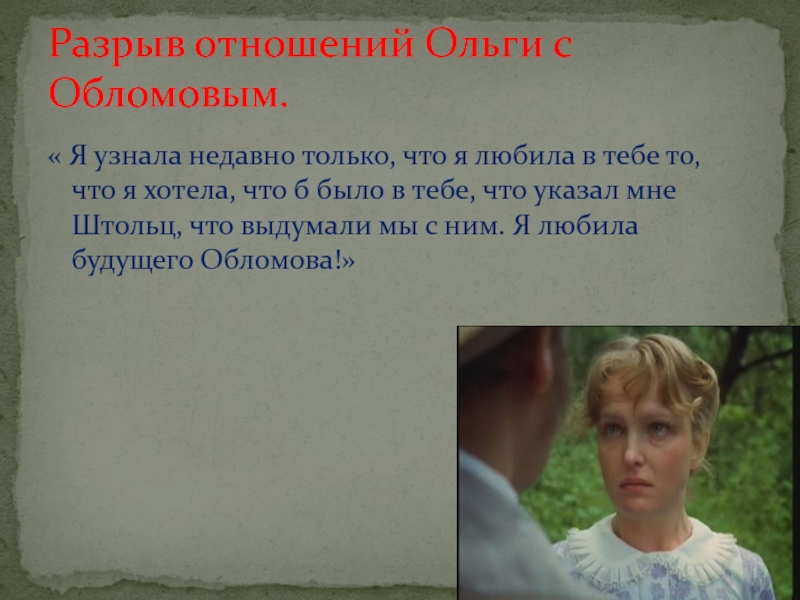 Разрыв отношений Ольги с Обломовым.

« Я узнала недавно только, что я любила в тебе то, что я хотела, что б было в тебе, что указал мне Штольц, что выдумали мы с ним. Я любила будущего Обломова!»